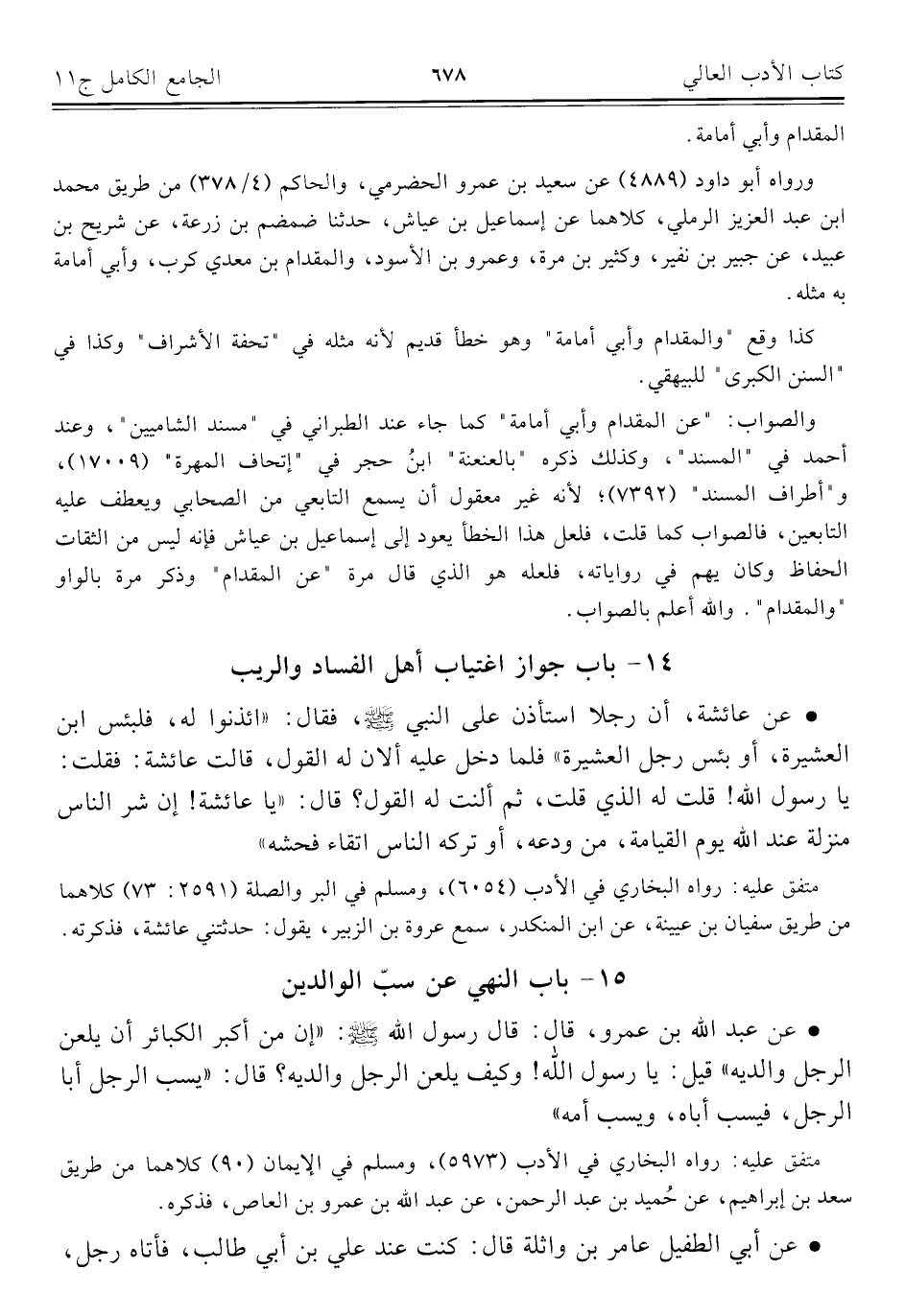 كتاب الأدب العالي ٦٧٨ الجامع الكامل ج١١

المقدام وأبي أمامة.

ورواه أبو داود (٤٨٨٩) عن سعيد بن عمرو الحضرمي، والحاكم (٤/ ٣٧٨) من طريق محمد ابن عبد العزيز الرملي، كلاهما عن إسماعيل بن عياش، حدثنا ضمضم بن زرعة، عن شريح بن عبيد، عن جبير بن نفير، وكثير بن مرة، وعمرو بن الأسود، والمقدام بن معدي كرب، وأبي أمامة به مثله.

كذا وقع "والمقدام وأبي أمامة" وهو خطأ قديم لأنه مثله في "تحفة الأشراف" وكذا في "السنن الكبرى" للبيهقي.

والصواب: "عن المقدام وأبي أمامة" كما جاء عند الطبراني في "مسند الشاميين"، وعند أحمد في "المسند"، وكذلك ذكره "بالعنعنة" ابنُ حجر في "إتحاف المهرة" (١٧٠٠٩)، و"أطراف المسند" (٧٣٩٢)؛ لأنه غير معقول أن يسمع التابعي من الصحابي ويعطف عليه التابعين، فالصواب كما قلت، فلعل هذا الخطأ يعود إلى إسماعيل بن عياش فإنه ليس من الثقات الحفاظ وكان يهم في رواياته، فلعله هو الذي قال مرة "عن المقدام" وذكر مرة بالواو "والمقدام". والله أعلم بالصواب.

١٤- باب جواز اغتياب أهل الفساد والريب

• عن عائشة، أن رجلا استأذن على النبي ﷺ، فقال: «ائذنوا له، فلبئس ابن العشيرة، أو بئس رجل العشيرة» فلما دخل عليه ألان له القول، قالت عائشة: فقلت: يا رسول الله! قلت له الذي قلت، ثم ألنت له القول؟ قال: «يا عائشة! إن شر الناس منزلة عند الله يوم القيامة، من ودعه، أو تركه الناس اتقاء فحشه»

متفق عليه: رواه البخاري في الأدب (٦٠٥٤)، ومسلم في البر والصلة (٢٥٩١: ٧٣) كلاهما من طريق سفيان بن عيينة، عن ابن المنكدر، سمع عروة بن الزبير، يقول: حدثتني عائشة، فذكرته.

١٥- باب النهي عن سبّ الوالدين

• عن عبد الله بن عمرو، قال: قال رسول الله ﷺ: «إن من أكبر الكبائر أن يلعن الرجل والديه» قيل: يا رسول الله! وكيف يلعن الرجل والديه؟ قال: «يسب الرجل أبا الرجل، فيسب أباه، ويسب أمه»

متفق عليه: رواه البخاري في الأدب (٥٩٧٣)، ومسلم في الإيمان (٩٠) كلاهما من طريق سعد بن إبراهيم، عن حُميد بن عبد الرحمن، عن عبد الله بن عمرو بن العاص، فذكره.

• عن أبي الطفيل عامر بن واثلة قال: كنت عند علي بن أبي طالب، فأتاه رجل،